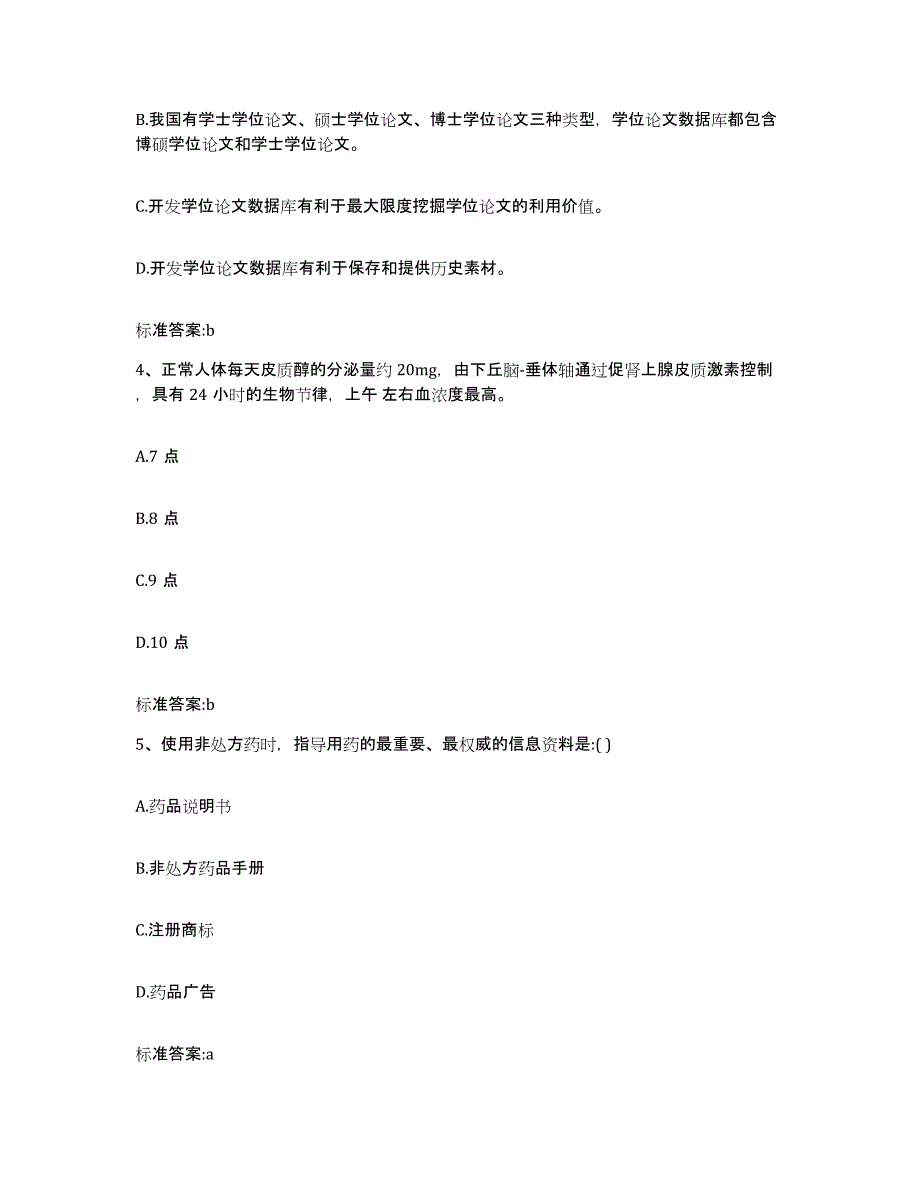 B.我国有学士学位论文、硕士学位论文、博士学位论文三种类型，学位论文数据库都包含博硕学位论文和学士学位论文。

C.开发学位论文数据库有利于最大限度挖掘学位论文的利用价值。

D.开发学位论文数据库有利于保存和提供历史素材。

标准答案:b

4、正常人体每天皮质醇的分泌量约 20mg，由下丘脑-垂体轴通过促肾上腺皮质激素控制，具有 24 小时的生物节律，上午 左右血浓度最高。

A.7 点

B.8 点

C.9 点

D.10 点

标准答案:b

5、使用非处方药时，指导用药的最重要、最权威的信息资料是:( )

A.药品说明书

B.非处方药品手册

C.注册商标

D.药品广告

标准答案:a